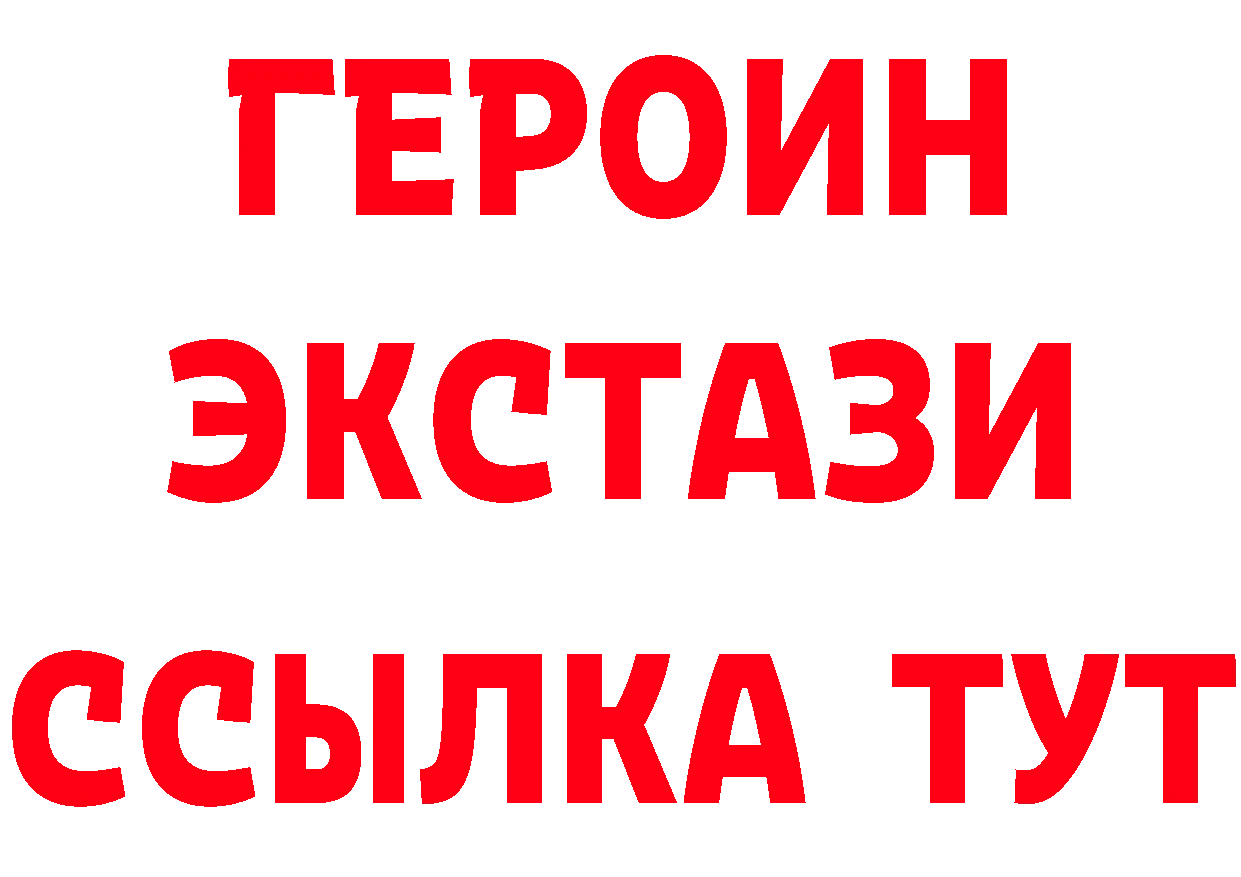 ГЕРОИН
ЭКСТАЗИ
ССЫЛКА ТУТ